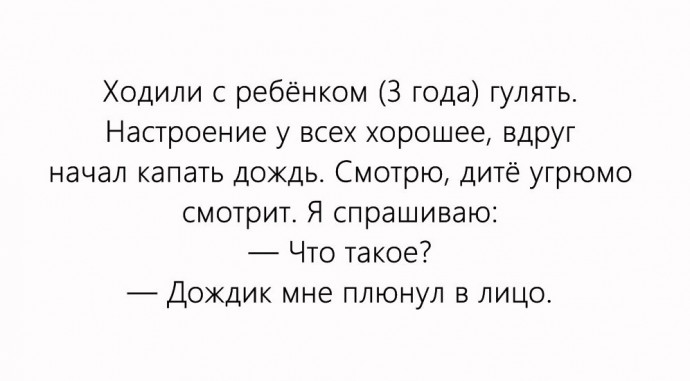 Ходили с ребёнком (3 года) гулять. Настроение у всех хорошее, вдруг начал капать дождь. Смотрю, дитё угрюмо смотрит. Я спрашиваю:
— Что такое?
— Дождик мне плюнул в лицо.